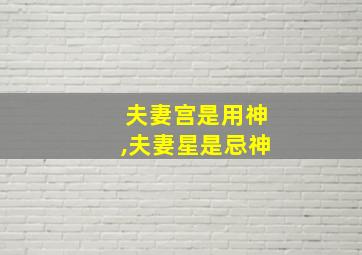 夫妻宫是用神
,夫妻星是忌神